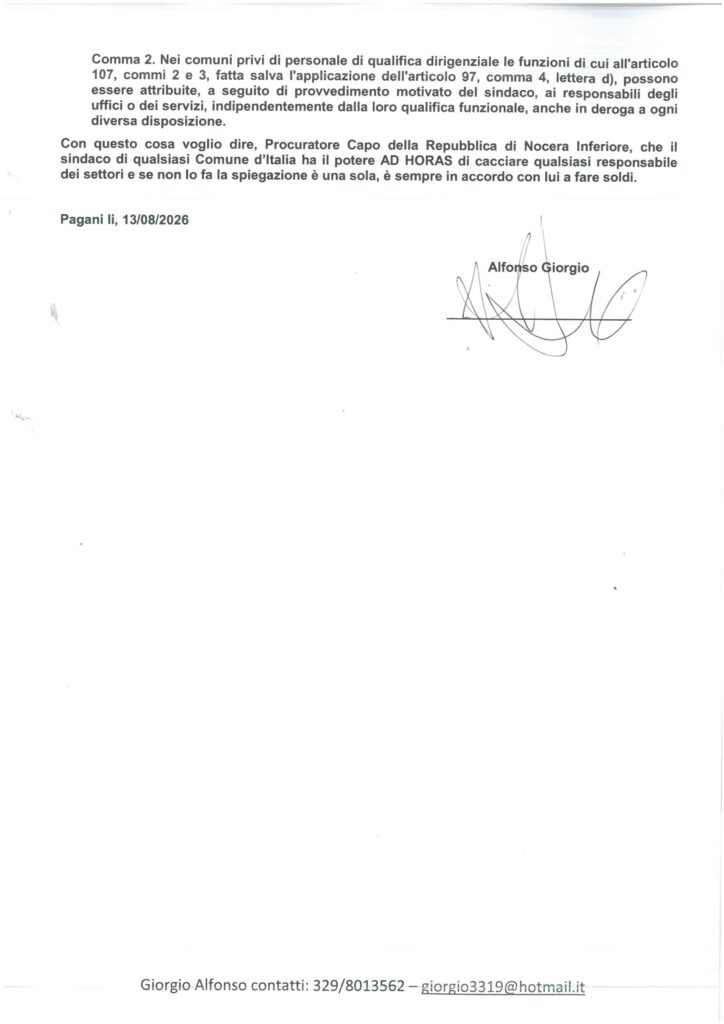 Comma 2. Nei comuni privi di personale di qualifica dirigenziale le funzioni di cui all'articolo 107, commi 2 e 3, fatta salva l'applicazione dell'articolo 97, comma 4, lettera d), possono essere attribuite, a seguito di provvedimento motivato del sindaco, ai responsabili degli uffici o dei servizi, indipendentemente dalla loro qualifica funzionale, anche in deroga a ogni diversa disposizione.

Con questo cosa voglio dire, Procuratore Capo della Repubblica di Nocera Inferiore, che il sindaco di qualsiasi Comune d'Italia ha il potere AD HORAS di cacciare qualsiasi responsabile dei settori e se non lo fa la spiegazione è una sola, è sempre in accordo con lui a fare soldi.

Pagani li, 13/08/2026

Alfonso Giorgio

Giorgio Alfonso contatti: 329/8013562 – giorgio3319@hotmail.it